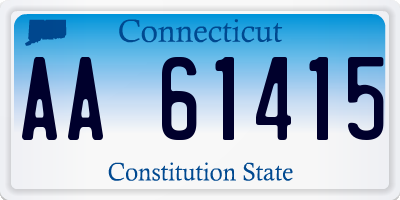 Connecticut

AA 61415

Constitution State